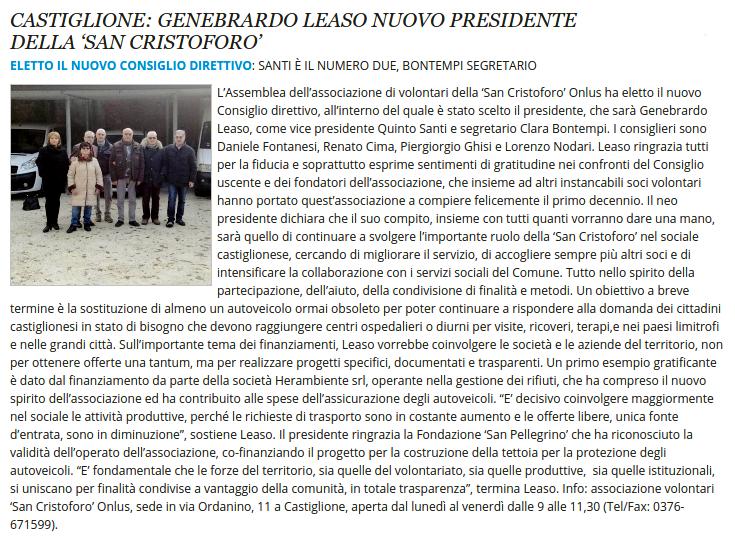 CASTIGLIONE: GENEBRARDO LEASO NUOVO PRESIDENTE DELLA ‘SAN CRISTOFORO’

ELETTO IL NUOVO CONSIGLIO DIRETTIVO: SANTI È IL NUMERO DUE, BONTEMPI SEGRETARIO

L’Assemblea dell’associazione di volontari della ‘San Cristoforo’ Onlus ha eletto il nuovo Consiglio direttivo, all’interno del quale è stato scelto il presidente, che sarà Genebrardo Leaso, come vice presidente Quinto Santi e segretario Clara Bontempi. I consiglieri sono Daniele Fontanesi, Renato Cima, Piergiorgio Ghisi e Lorenzo Nodari. Leaso ringrazia tutti per la fiducia e soprattutto esprime sentimenti di gratitudine nei confronti del Consiglio uscente e dei fondatori dell’associazione, che insieme ad altri instancabili soci volontari hanno portato quest’associazione a compiere felicemente il primo decennio. Il neo presidente dichiara che il suo compito, insieme con tutti quanti vorranno dare una mano, sarà quello di continuare a svolgere l’importante ruolo della ‘San Cristoforo’ nel sociale castiglionese, cercando di migliorare il servizio, di accogliere sempre più altri soci e di intensificare la collaborazione con i servizi sociali del Comune. Tutto nello spirito della partecipazione, dell’aiuto, della condivisione di finalità e metodi. Un obiettivo a breve termine è la sostituzione di almeno un autoveicolo ormai obsoleto per poter continuare a rispondere alla domanda dei cittadini castiglionesi in stato di bisogno che devono raggiungere centri ospedalieri o diurni per visite, ricoveri, terapi,e nei paesi limitrofi e nelle grandi città. Sull’importante tema dei finanziamenti, Leaso vorrebbe coinvolgere le società e le aziende del territorio, non per ottenere offerte una tantum, ma per realizzare progetti specifici, documentati e trasparenti. Un primo esempio gratificante è dato dal finanziamento da parte della società Herambiente srl, operante nella gestione dei rifiuti, che ha compreso il nuovo spirito dell’associazione ed ha contribuito alle spese dell’assicurazione degli autoveicoli. “E’ decisivo coinvolgere maggiormente nel sociale le attività produttive, perché le richieste di trasporto sono in costante aumento e le offerte libere, unica fonte d’entrata, sono in diminuzione”, sostiene Leaso. Il presidente ringrazia la Fondazione ‘San Pellegrino’ che ha riconosciuto la validità dell’operato dell’associazione, co-finanziando il progetto per la costruzione della tettoia per la protezione degli autoveicoli. “E’ fondamentale che le forze del territorio, sia quelle del volontariato, sia quelle produttive, sia quelle istituzionali, si uniscano per finalità condivise a vantaggio della comunità, in totale trasparenza”, termina Leaso. Info: associazione volontari ‘San Cristoforo’ Onlus, sede in via Ordanino, 11 a Castiglione, aperta dal lunedì al venerdì dalle 9 alle 11,30 (Tel/Fax: 0376-671599).